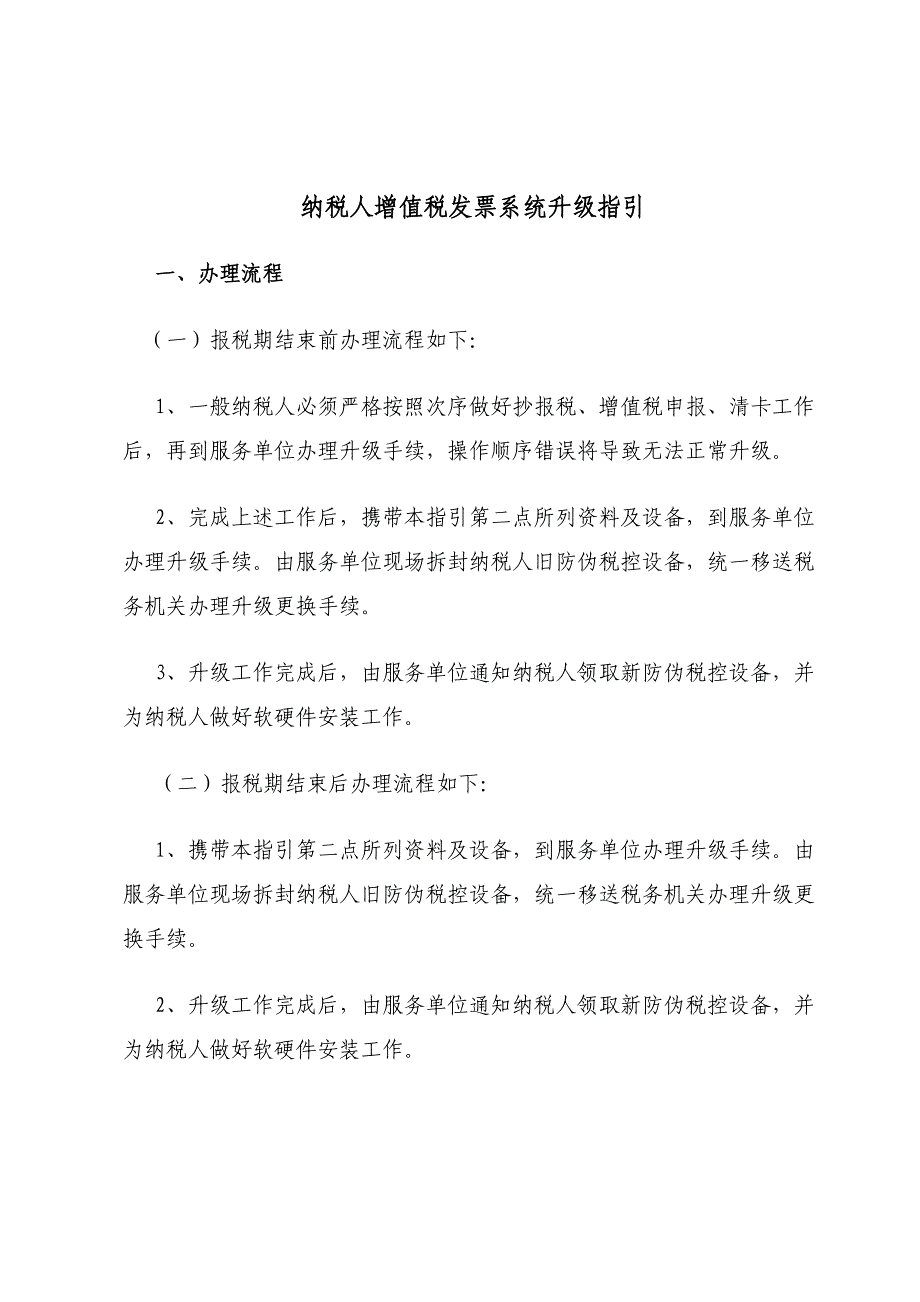 纳税人增值税发票系统升级指引

一、办理流程

（一）报税期结束前办理流程如下:

1、一般纳税人必须严格按照次序做好抄报税、增值税申报、清卡工作后，再到服务单位办理升级手续，操作顺序错误将导致无法正常升级。

2、完成上述工作后，携带本指引第二点所列资料及设备，到服务单位办理升级手续。由服务单位现场拆封纳税人旧防伪税控设备，统一移送税务机关办理升级更换手续。

3、升级工作完成后，由服务单位通知纳税人领取新防伪税控设备，并为纳税人做好软硬件安装工作。

（二）报税期结束后办理流程如下:

1、携带本指引第二点所列资料及设备，到服务单位办理升级手续。由服务单位现场拆封纳税人旧防伪税控设备，统一移送税务机关办理升级更换手续。

2、升级工作完成后，由服务单位通知纳税人领取新防伪税控设备，并为纳税人做好软硬件安装工作。